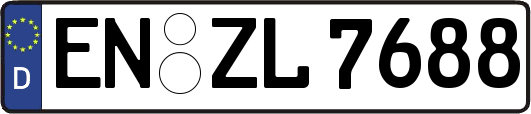 D EN ZL 7688